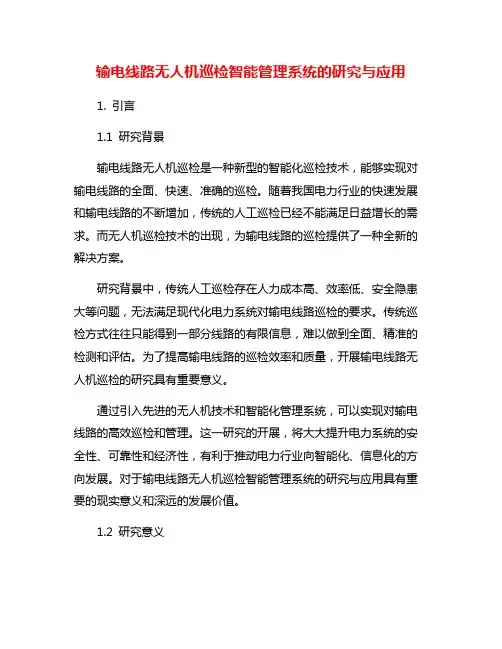 输电线路无人机巡检智能管理系统的研究与应用

1. 引言

1.1 研究背景

输电线路无人机巡检是一种新型的智能化巡检技术，能够实现对输电线路的全面、快速、准确的巡检。随着我国电力行业的快速发展和输电线路的不断增加，传统的人工巡检已经不能满足日益增长的需求。而无人机巡检技术的出现，为输电线路的巡检提供了一种全新的解决方案。

研究背景中，传统人工巡检存在人力成本高、效率低、安全隐患大等问题，无法满足现代化电力系统对输电线路巡检的要求。传统巡检方式往往只能得到一部分线路的有限信息，难以做到全面、精准的检测和评估。为了提高输电线路的巡检效率和质量，开展输电线路无人机巡检的研究具有重要意义。

通过引入先进的无人机技术和智能化管理系统，可以实现对输电线路的高效巡检和管理。这一研究的开展，将大大提升电力系统的安全性、可靠性和经济性，有利于推动电力行业向智能化、信息化的方向发展。对于输电线路无人机巡检智能管理系统的研究与应用具有重要的现实意义和深远的发展价值。

1.2 研究意义